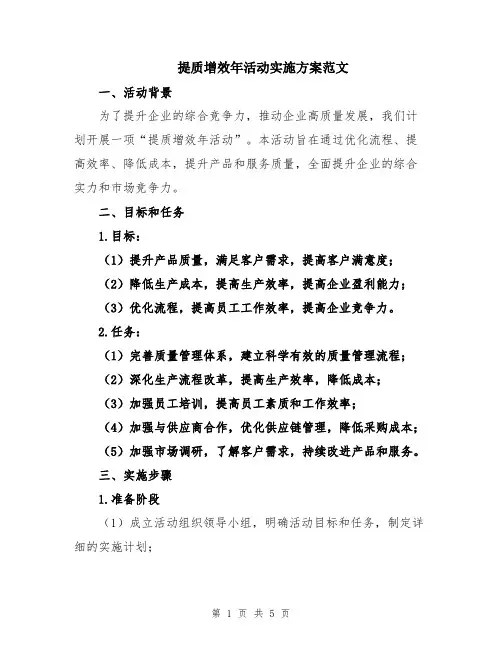 提质增效年活动实施方案范文

一、活动背景

为了提升企业的综合竞争力，推动企业高质量发展，我们计划开展一项“提质增效年活动”。本活动旨在通过优化流程、提高效率、降低成本，提升产品和服务质量，全面提升企业的综合实力和市场竞争力。

二、目标和任务

1.目标：

（1）提升产品质量，满足客户需求，提高客户满意度；

（2）降低生产成本，提高生产效率，提高企业盈利能力；

（3）优化流程，提高员工工作效率，提高企业竞争力。

2.任务：

（1）完善质量管理体系，建立科学有效的质量管理流程；

（2）深化生产流程改革，提高生产效率，降低成本；

（3）加强员工培训，提高员工素质和工作效率；

（4）加强与供应商合作，优化供应链管理，降低采购成本；

（5）加强市场调研，了解客户需求，持续改进产品和服务。

三、实施步骤

1.准备阶段

（1）成立活动组织领导小组，明确活动目标和任务，制定详细的实施计划；

第 1 页 共 5 页